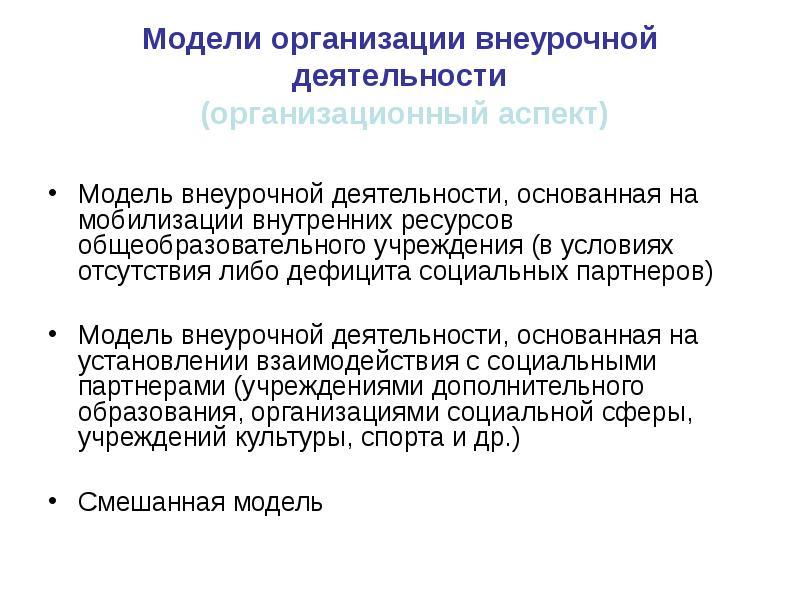 Модели организации внеурочной деятельности
(организационный аспект)

• Модель внеурочной деятельности, основанная на мобилизации внутренних ресурсов общеобразовательного учреждения (в условиях отсутствия либо дефицита социальных партнеров)

• Модель внеурочной деятельности, основанная на установлении взаимодействия с социальными партнерами (учреждениями дополнительного образования, организациями социальной сферы, учреждений культуры, спорта и др.)

• Смешанная модель